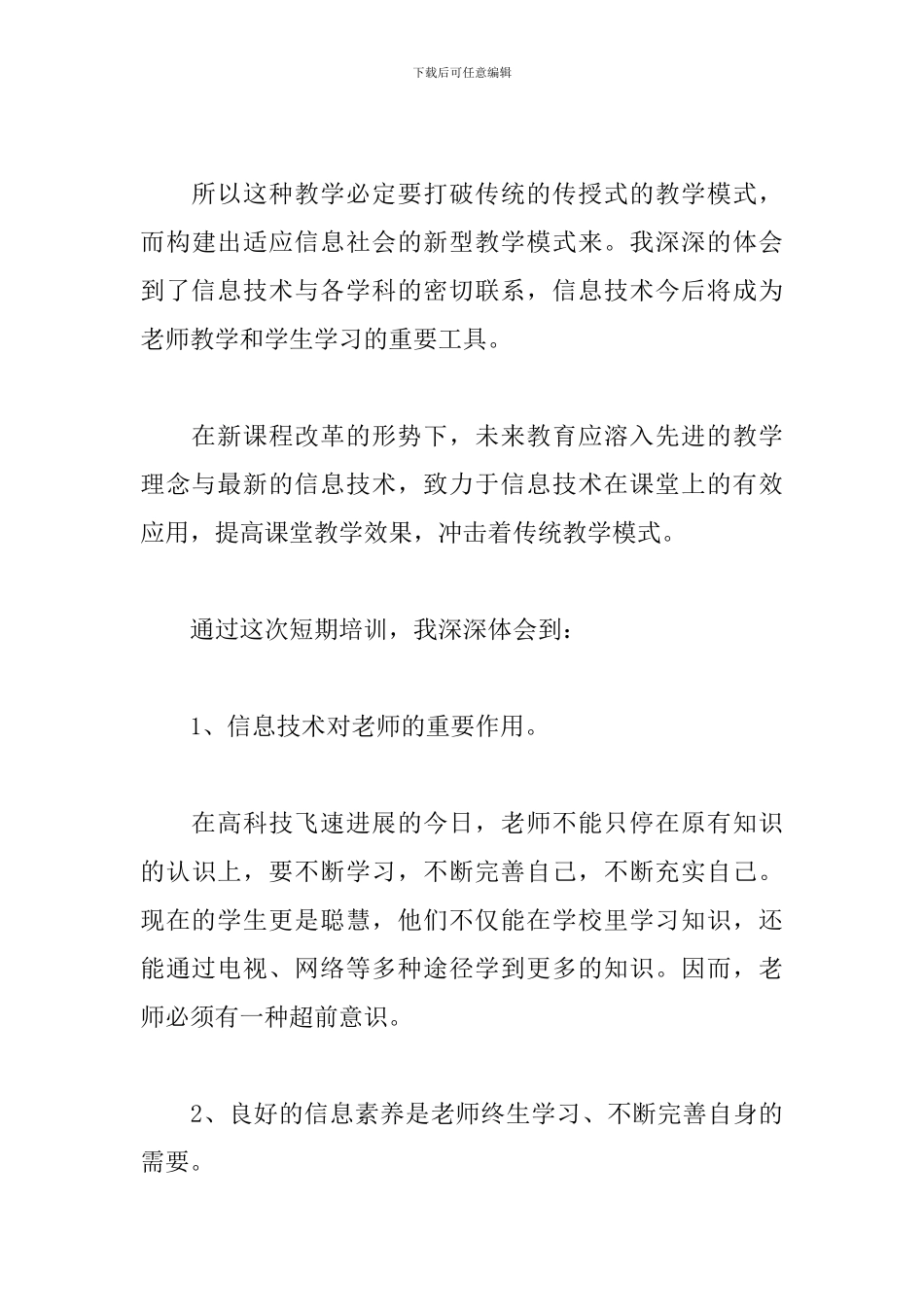 下载后可任意编辑

所以这种教学必定要打破传统的传授式的教学模式，而构建出适应信息社会的新型教学模式来。我深深的体会到了信息技术与各学科的密切联系，信息技术今后将成为老师教学和学生学习的重要工具。

在新课程改革的形势下，未来教育应溶入先进的教学理念与最新的信息技术，致力于信息技术在课堂上的有效应用，提高课堂教学效果，冲击着传统教学模式。

通过这次短期培训，我深深体会到：

1、信息技术对老师的重要作用。

在高科技飞速进展的今日，老师不能只停在原有知识的认识上，要不断学习，不断完善自己，不断充实自己。现在的学生更是聪慧，他们不仅能在学校里学习知识，还能通过电视、网络等多种途径学到更多的知识。因而，老师必须有一种超前意识。

2、良好的信息素养是老师终生学习、不断完善自身的需要。